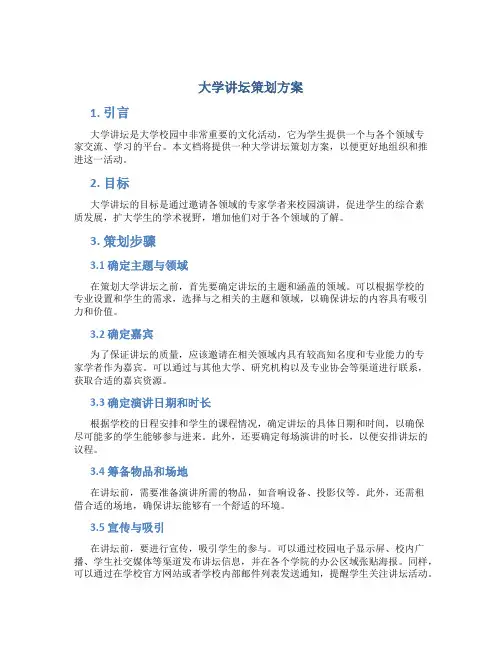 大学讲坛策划方案

1. 引言

大学讲坛是大学校园中非常重要的文化活动，它为学生提供一个与各个领域专家交流、学习的平台。本文档将提供一种大学讲坛策划方案，以便更好地组织和推进这一活动。

2. 目标

大学讲坛的目标是通过邀请各领域的专家学者来校园演讲，促进学生的综合素质发展，扩大学生的学术视野，增加他们对于各个领域的了解。

3. 策划步骤

3.1 确定主题与领域

在策划大学讲坛之前，首先要确定讲坛的主题和涵盖的领域。可以根据学校的专业设置和学生的需求，选择与之相关的主题和领域，以确保讲坛的内容具有吸引力和价值。

3.2 确定嘉宾

为了保证讲坛的质量，应该邀请在相关领域内具有较高知名度和专业能力的专家学者作为嘉宾。可以通过与其他大学、研究机构以及专业协会等渠道进行联系，获取合适的嘉宾资源。

3.3 确定演讲日期和时长

根据学校的日程安排和学生的课程情况，确定讲坛的具体日期和时间，以确保尽可能多的学生能够参与进来。此外，还要确定每场演讲的时长，以便安排讲坛的议程。

3.4 筹备物品和场地

在讲坛前，需要准备演讲所需的物品，如音响设备、投影仪等。此外，还需租借合适的场地，确保讲坛能够有一个舒适的环境。

3.5 宣传与吸引

在讲坛前，要进行宣传，吸引学生的参与。可以通过校园电子显示屏、校内广播、学生社交媒体等渠道发布讲坛信息，并在各个学院的办公区域张贴海报。同样，可以通过在学校官方网站或者学校内部邮件列表发送通知，提醒学生关注讲坛活动。